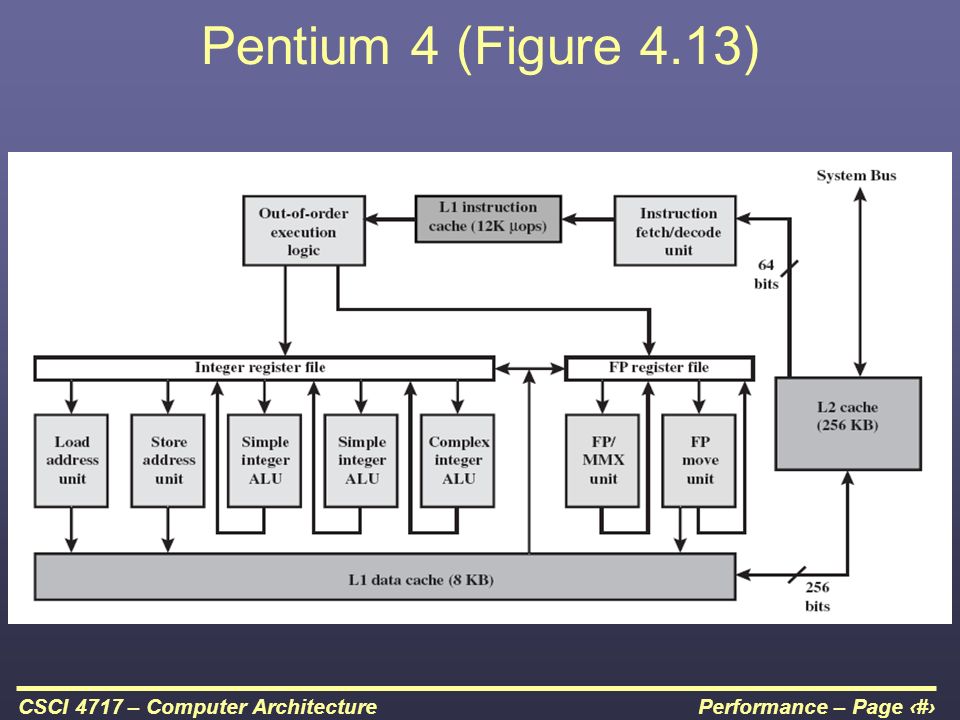 Pentium 4 (Figure 4.13)

System Bus

Out-of-order execution logic

L1 instruction cache (12K µops)

Instruction fetch/decode unit

64 bits

Integer register file

FP register file

Load address unit

Store address unit

Simple integer ALU

Simple integer ALU

Complex integer ALU

FP/ MMX unit

FP move unit

L2 cache (256 KB)

L1 data cache (8 KB)

256 bits

CSCI 4717 – Computer Architecture

Performance – Page ‹#›